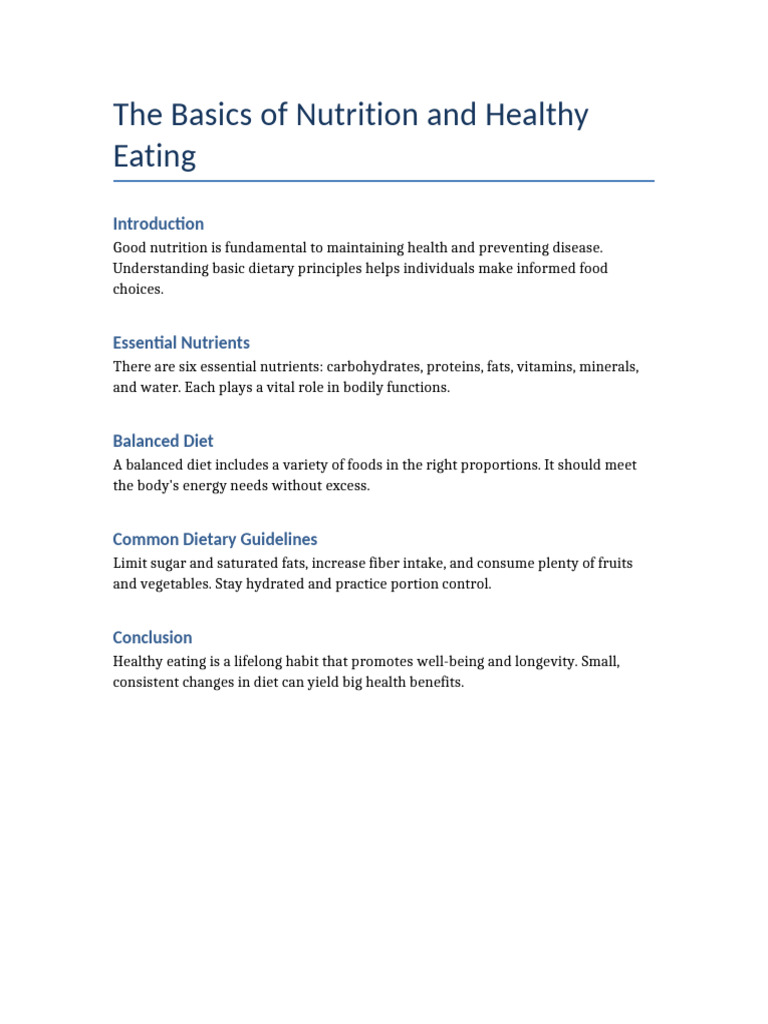 The Basics of Nutrition and Healthy Eating

Introduction

Good nutrition is fundamental to maintaining health and preventing disease. Understanding basic dietary principles helps individuals make informed food choices.

Essential Nutrients

There are six essential nutrients: carbohydrates, proteins, fats, vitamins, minerals, and water. Each plays a vital role in bodily functions.

Balanced Diet

A balanced diet includes a variety of foods in the right proportions. It should meet the body's energy needs without excess.

Common Dietary Guidelines

Limit sugar and saturated fats, increase fiber intake, and consume plenty of fruits and vegetables. Stay hydrated and practice portion control.

Conclusion

Healthy eating is a lifelong habit that promotes well-being and longevity. Small, consistent changes in diet can yield big health benefits.